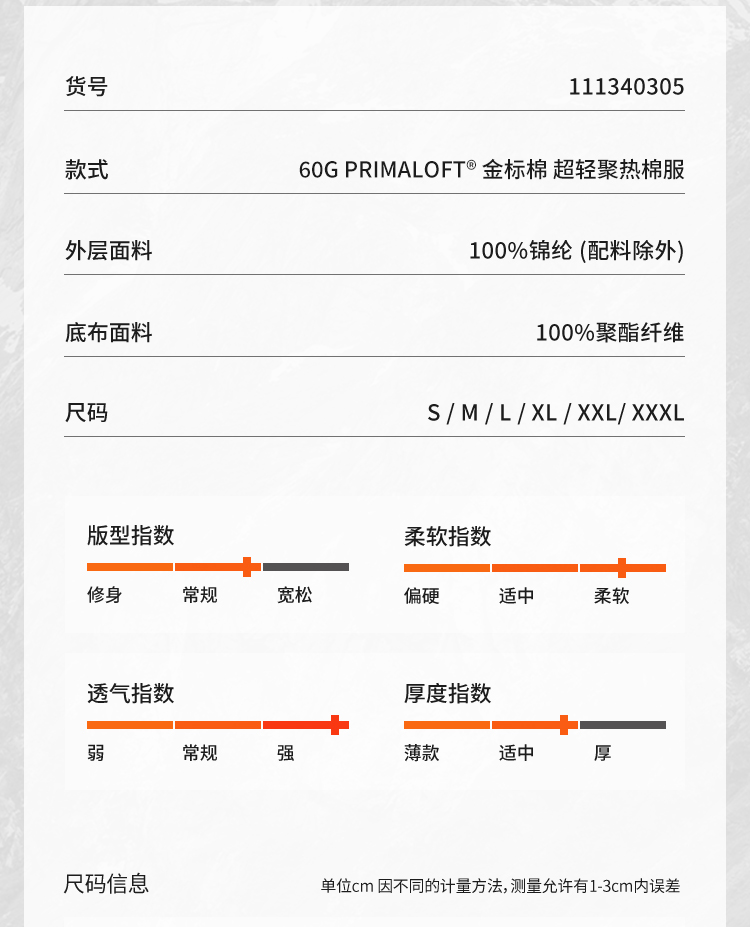 货号 111340305

款式 60G PRIMALOFT® 金标棉 超轻聚热棉服

外层面料 100%锦纶 (配料除外)

底布面料 100%聚酯纤维

尺码 S / M / L / XL / XXL/ XXXL

版型指数
修身 常规 宽松

柔软指数
偏硬 适中 柔软

透气指数
弱 常规 强

厚度指数
薄款 适中 厚

尺码信息 单位cm 因不同的计量方法，测量允许有1-3cm内误差